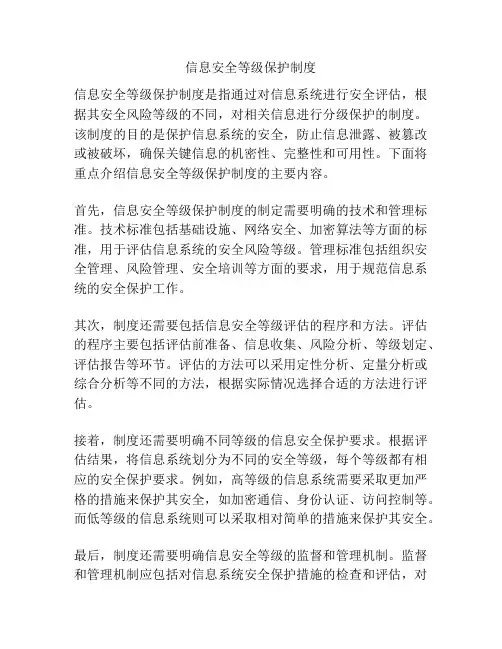 信息安全等级保护制度

信息安全等级保护制度是指通过对信息系统进行安全评估，根据其安全风险等级的不同，对相关信息进行分级保护的制度。该制度的目的是保护信息系统的安全，防止信息泄露、被篡改或被破坏，确保关键信息的机密性、完整性和可用性。下面将重点介绍信息安全等级保护制度的主要内容。

首先，信息安全等级保护制度的制定需要明确的技术和管理标准。技术标准包括基础设施、网络安全、加密算法等方面的标准，用于评估信息系统的安全风险等级。管理标准包括组织安全管理、风险管理、安全培训等方面的要求，用于规范信息系统的安全保护工作。

其次，制度还需要包括信息安全等级评估的程序和方法。评估的程序主要包括评估前准备、信息收集、风险分析、等级划定、评估报告等环节。评估的方法可以采用定性分析、定量分析或综合分析等不同的方法，根据实际情况选择合适的方法进行评估。

接着，制度还需要明确不同等级的信息安全保护要求。根据评估结果，将信息系统划分为不同的安全等级，每个等级都有相应的安全保护要求。例如，高等级的信息系统需要采取更加严格的措施来保护其安全，如加密通信、身份认证、访问控制等。而低等级的信息系统则可以采取相对简单的措施来保护其安全。

最后，制度还需要明确信息安全等级的监督和管理机制。监督和管理机制应包括对信息系统安全保护措施的检查和评估，对